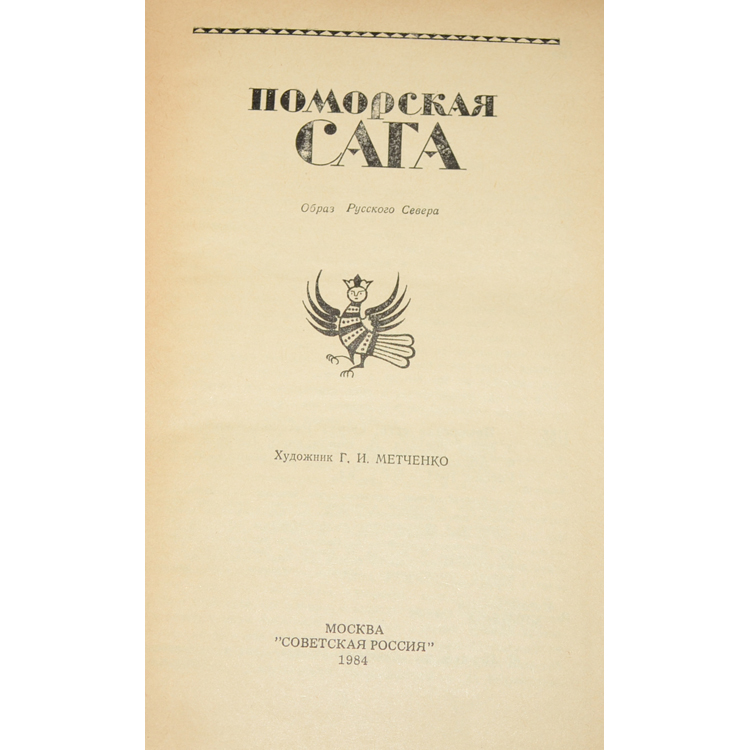 ПОМОРСКАЯ
САГА

Образ Русского Севера

Художник Г. И. МЕТЧЕНКО

МОСКВА
"СОВЕТСКАЯ РОССИЯ"
1984